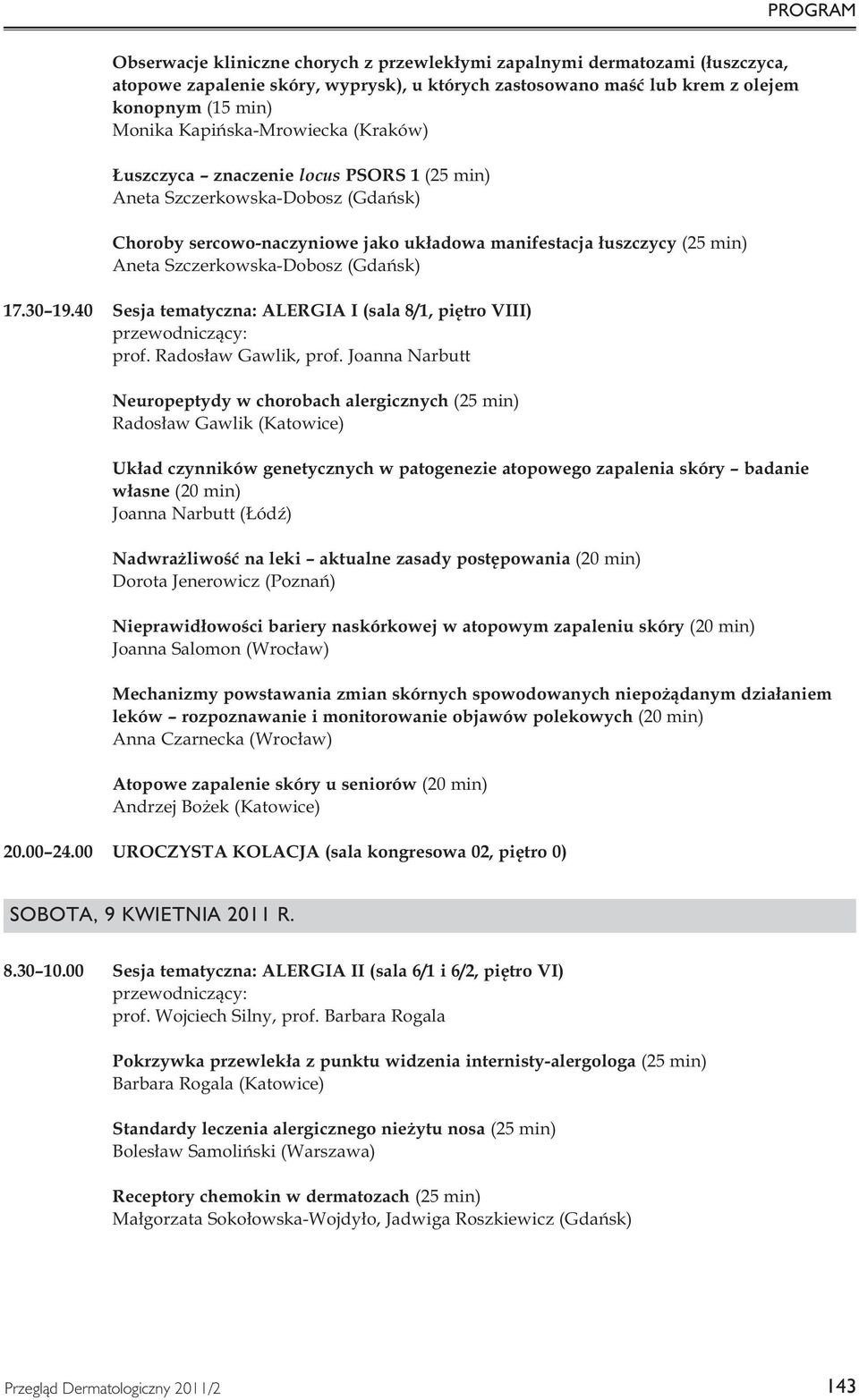 PROGRAM

Obserwacje kliniczne chorych z przewlekłymi zapalnymi dermatozami (łuszczyca, atopowe zapalenie skóry, wyprysk), u których zastosowano maść lub krem z olejem konopnym (15 min)
Monika Kapińska-Mrowiecka (Kraków)

Łuszczyca – znaczenie locus PSORS 1 (25 min)
Aneta Szczerkowska-Dobosz (Gdańsk)

Choroby sercowo-naczyniowe jako układowa manifestacja łuszczycy (25 min)
Aneta Szczerkowska-Dobosz (Gdańsk)

17.30–19.40 Sesja tematyczna: ALERGIA I (sala 8/1, piętro VIII)
przewodniczący:
prof. Radosław Gawlik, prof. Joanna Narbutt

Neuropeptydy w chorobach alergicznych (25 min)
Radosław Gawlik (Katowice)

Układ czynników genetycznych w patogenezie atopowego zapalenia skóry – badanie własne (20 min)
Joanna Narbutt (Łódź)

Nadwrażliwość na leki – aktualne zasady postępowania (20 min)
Dorota Jenerowicz (Poznań)

Nieprawidłowości bariery naskórkowej w atopowym zapaleniu skóry (20 min)
Joanna Salomon (Wrocław)

Mechanizmy powstawania zmian skórnych spowodowanych niepożądanym działaniem leków – rozpoznawanie i monitorowanie objawów polekowych (20 min)
Anna Czarnecka (Wrocław)

Atopowe zapalenie skóry u seniorów (20 min)
Andrzej Bożek (Katowice)

20.00–24.00 UROCZYSTA KOLACJA (sala kongresowa 02, piętro 0)

SOBOTA, 9 KWIETNIA 2011 R.

8.30–10.00 Sesja tematyczna: ALERGIA II (sala 6/1 i 6/2, piętro VI)
przewodniczący:
prof. Wojciech Silny, prof. Barbara Rogala

Pokrzywka przewlekła z punktu widzenia internisty-alergologa (25 min)
Barbara Rogala (Katowice)

Standardy leczenia alergicznego nieżytu nosa (25 min)
Bolesław Samoliński (Warszawa)

Receptory chemokin w dermatozach (25 min)
Małgorzata Sokołowska-Wojdyło, Jadwiga Roszkiewicz (Gdańsk)

Przegląd Dermatologiczny 2011/2 143